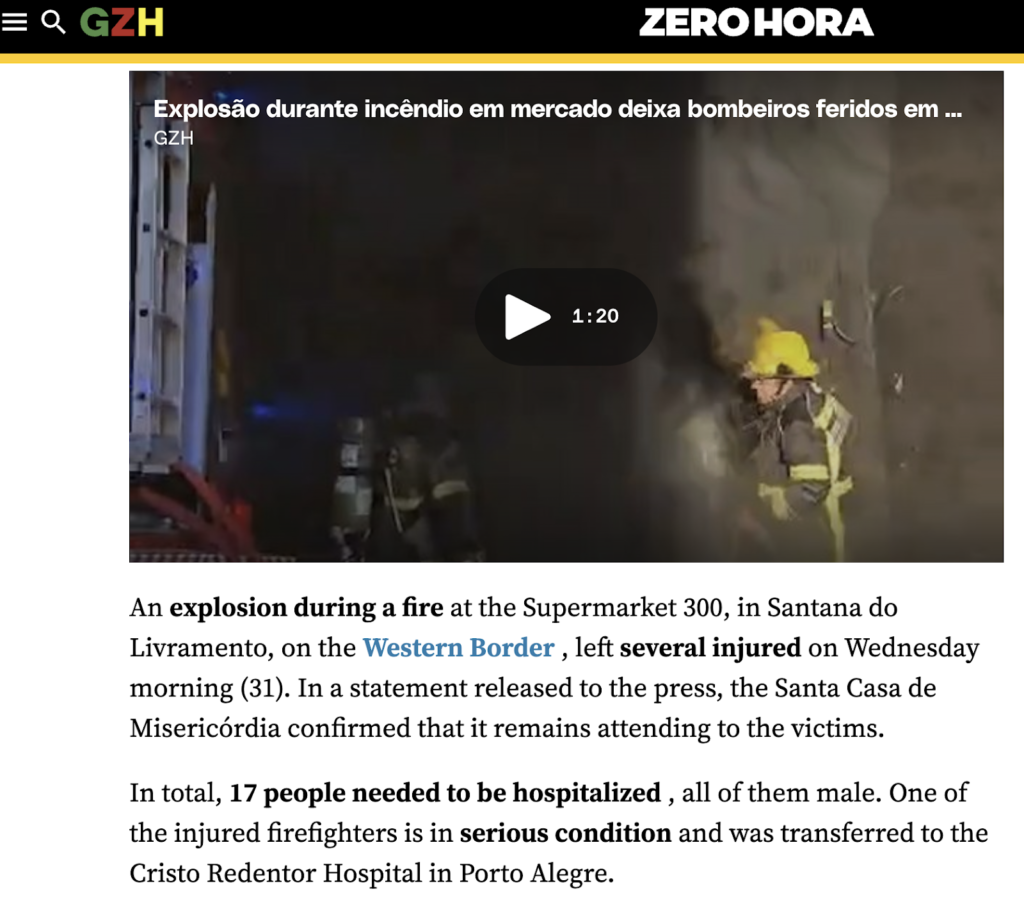 GZH

ZERO HORA

Explosão durante incêndio em mercado deixa bombeiros feridos em ...
GZH

1:20

An explosion during a fire at the Supermarket 300, in Santana do Livramento, on the Western Border , left several injured on Wednesday morning (31). In a statement released to the press, the Santa Casa de Misericórdia confirmed that it remains attending to the victims.

In total, 17 people needed to be hospitalized , all of them male. One of the injured firefighters is in serious condition and was transferred to the Cristo Redentor Hospital in Porto Alegre.